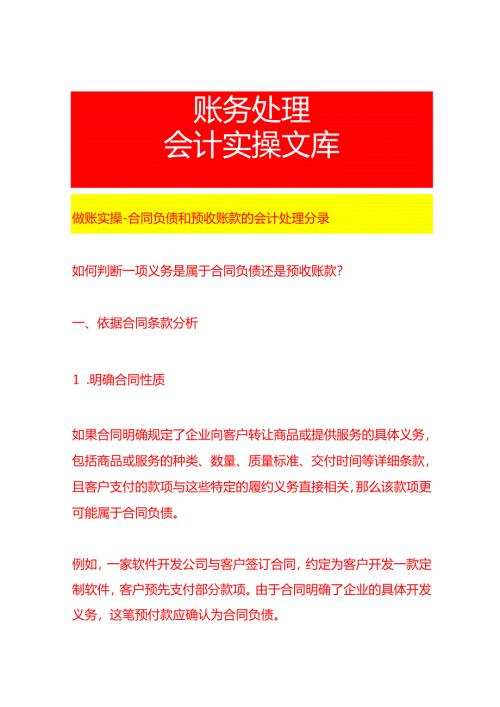 账务处理
会计实操文库

做账实操-合同负债和预收账款的会计处理分录

如何判断一项义务是属于合同负债还是预收账款?

一、依据合同条款分析

1 .明确合同性质

如果合同明确规定了企业向客户转让商品或提供服务的具体义务，包括商品或服务的种类、数量、质量标准、交付时间等详细条款，且客户支付的款项与这些特定的履约义务直接相关，那么该款项更可能属于合同负债。

例如，一家软件开发公司与客户签订合同，约定为客户开发一款定制软件，客户预先支付部分款项。由于合同明确了企业的具体开发义务，这笔预付款应确认为合同负债。